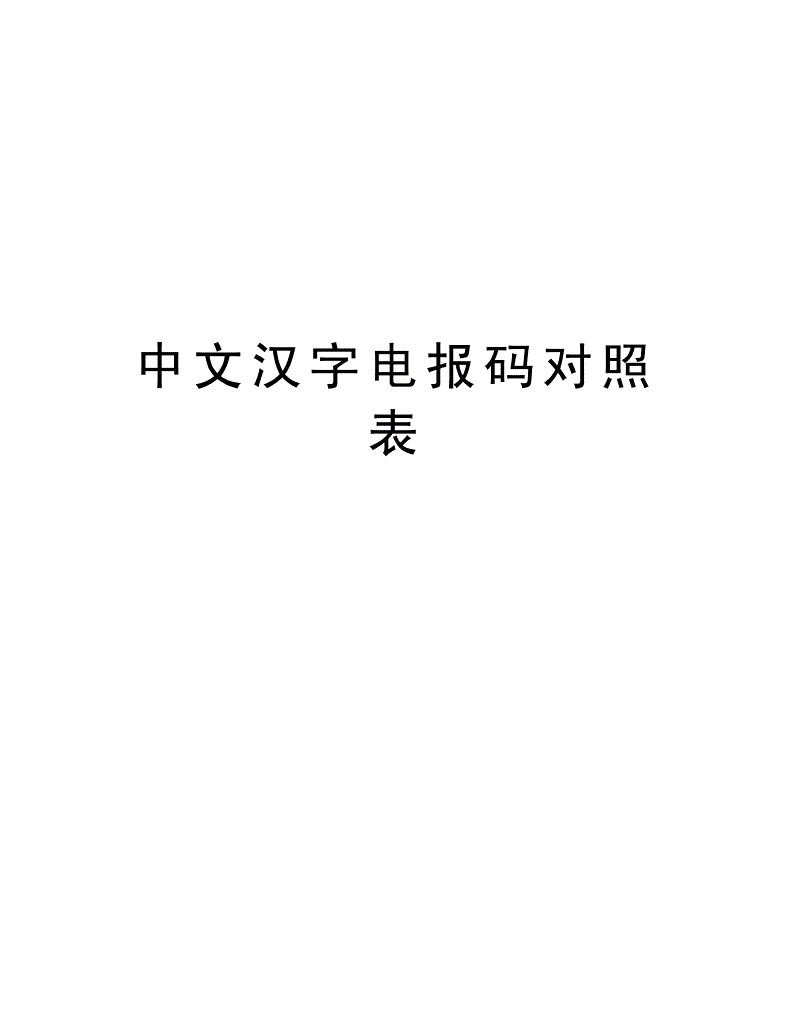 中文汉字电报码对照表